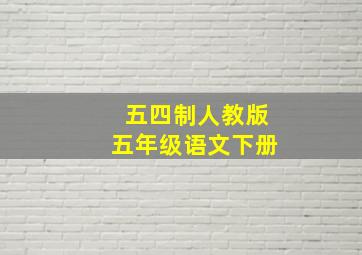 五四制人教版
五年级语文下册